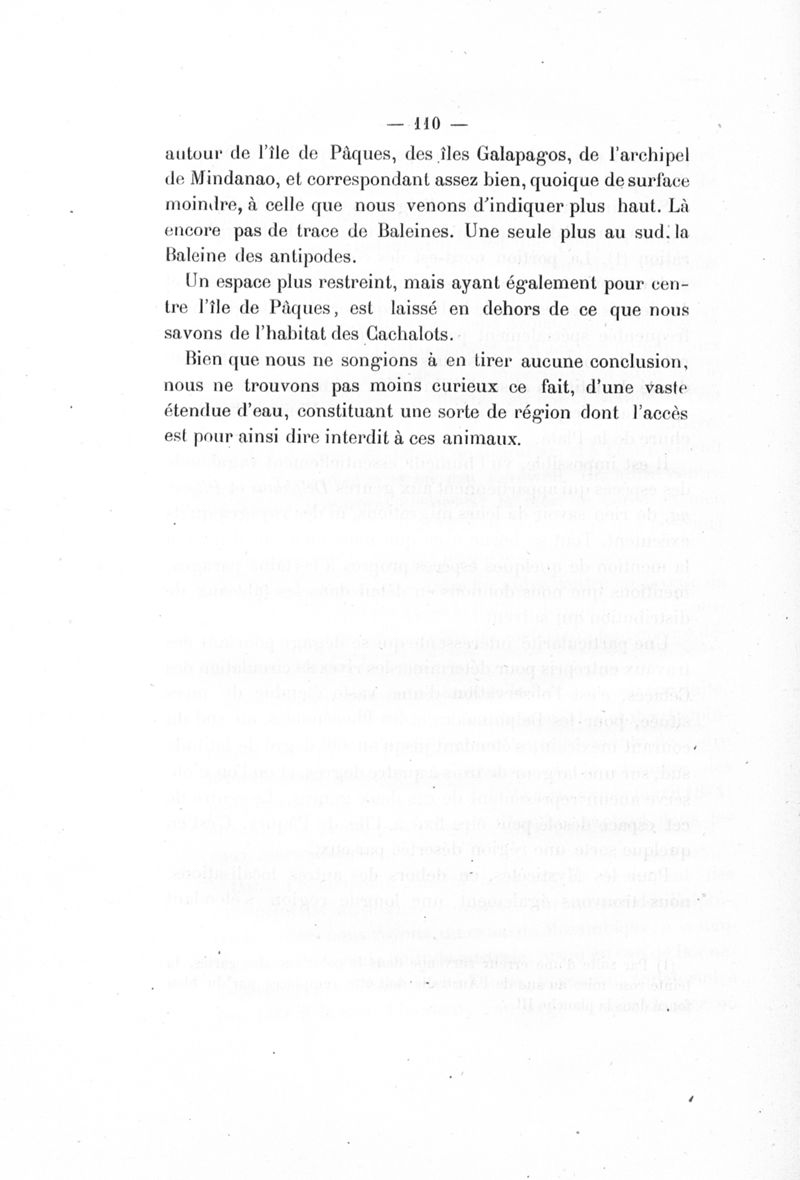 — 110 —

autour de l'île de Pâques, des îles Galapagos, de l'archipel de Mindanao, et correspondant assez bien, quoique de surface moindre, à celle que nous venons d'indiquer plus haut. Là encore pas de trace de Baleines. Une seule plus au sud: la Baleine des antipodes.

Un espace plus restreint, mais ayant également pour centre l'île de Pâques, est laissé en dehors de ce que nous savons de l'habitat des Cachalots.

Bien que nous ne songions à en tirer aucune conclusion, nous ne trouvons pas moins curieux ce fait, d'une vaste étendue d'eau, constituant une sorte de région dont l'accès est pour ainsi dire interdit à ces animaux.